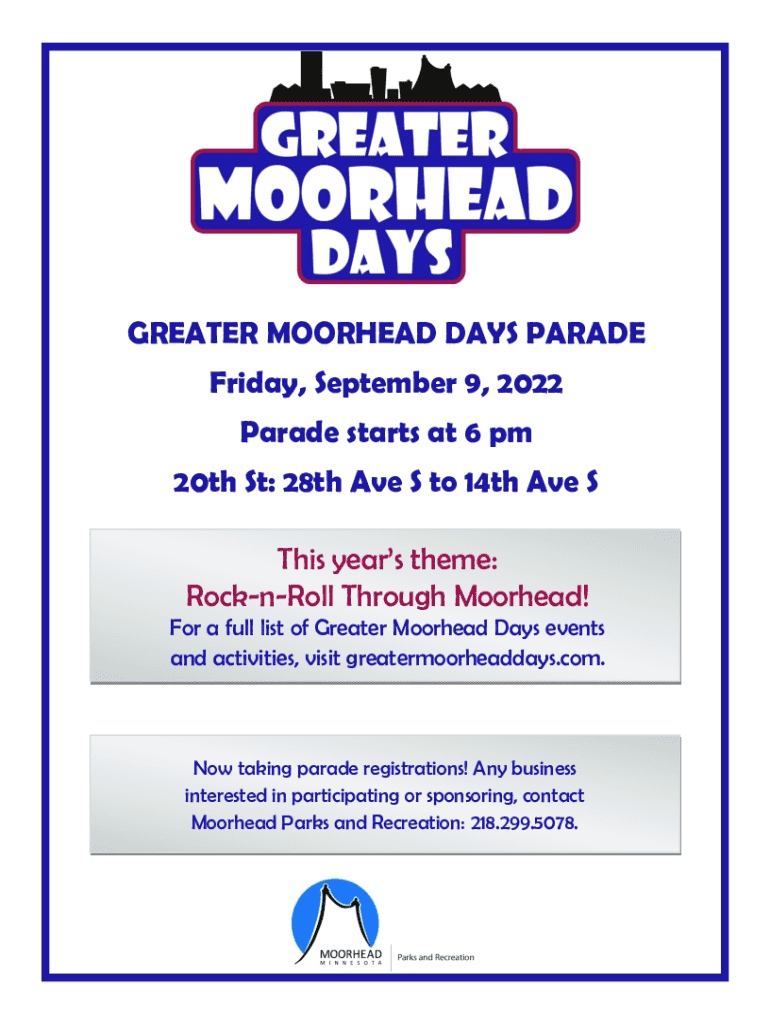 GREATER
MOORHEAD
DAYS

GREATER MOORHEAD DAYS PARADE

Friday, September 9, 2022

Parade starts at 6 pm

20th St: 28th Ave S to 14th Ave S

This year's theme:
Rock-n-Roll Through Moorhead!

For a full list of Greater Moorhead Days events and activities, visit greatermoorheaddays.com.

Now taking parade registrations! Any business interested in participating or sponsoring, contact Moorhead Parks and Recreation: 218.299.5078.

MOORHEAD
MINNESOTA
Parks and Recreation